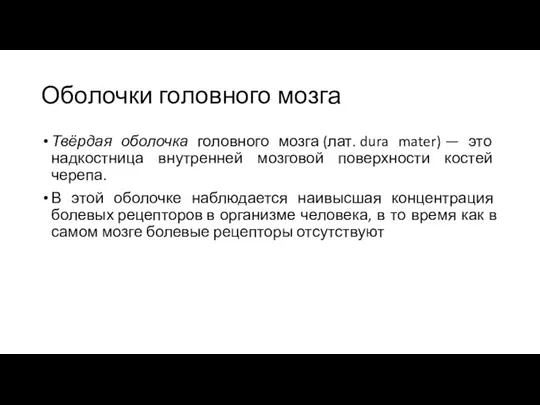 Оболочки головного мозга

• Твёрдая оболочка головного мозга (лат. dura mater) — это надкостница внутренней мозговой поверхности костей черепа.

• В этой оболочке наблюдается наивысшая концентрация болевых рецепторов в организме человека, в то время как в самом мозге болевые рецепторы отсутствуют